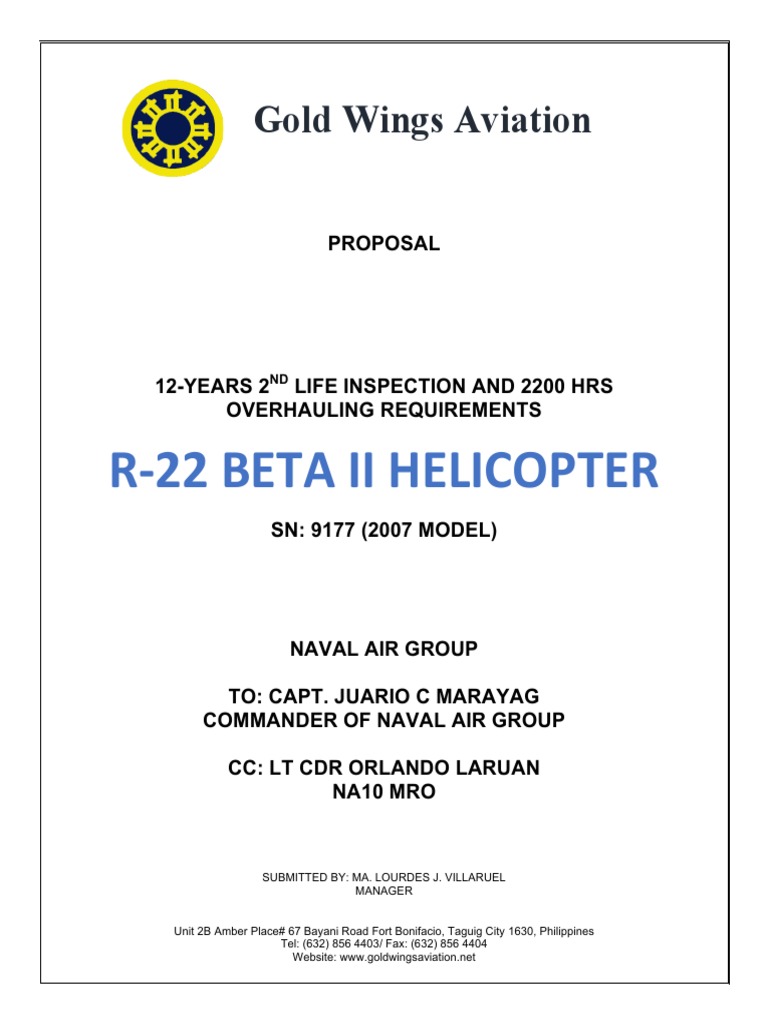 Gold Wings Aviation

PROPOSAL

12-YEARS 2$^{ND}$ LIFE INSPECTION AND 2200 HRS OVERHAULING REQUIREMENTS

R-22 BETA II HELICOPTER

SN: 9177 (2007 MODEL)

NAVAL AIR GROUP

TO: CAPT. JUARIO C MARAYAG
COMMANDER OF NAVAL AIR GROUP

CC: LT CDR ORLANDO LARUAN
NA10 MRO

SUBMITTED BY: MA. LOURDES J. VILLARUEL
MANAGER

Unit 2B Amber Place# 67 Bayani Road Fort Bonifacio, Taguig City 1630, Philippines
Tel: (632) 856 4403/ Fax: (632) 856 4404
Website: www.goldwingsaviation.net